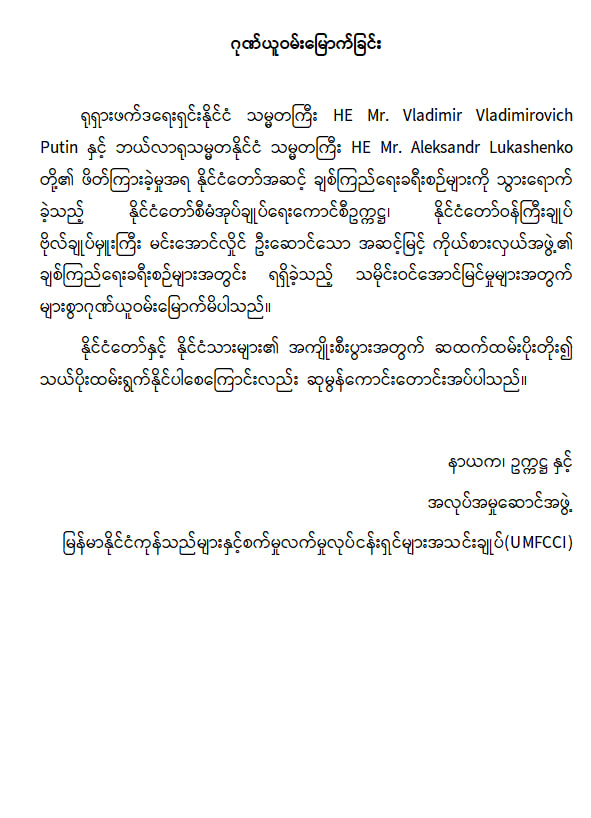 ဂုဏ်ယူဝမ်းမြောက်ခြင်း

ရုရှားဖက်ဒရေးရှင်းနိုင်ငံ သမ္မတကြီး HE Mr. Vladimir Vladimirovich Putin နှင့် ဘယ်လာရုသမ္မတနိုင်ငံ သမ္မတကြီး HE Mr. Aleksandr Lukashenko တို့၏ ဖိတ်ကြားခဲ့မှုအရ နိုင်ငံတော်အဆင့် ချစ်ကြည်ရေးခရီးစဉ်များကို သွားရောက်ခဲ့သည့် နိုင်ငံတော်စီမံအုပ်ချုပ်ရေးကောင်စီဥက္ကဋ္ဌ၊ နိုင်ငံတော်ဝန်ကြီးချုပ် ဗိုလ်ချုပ်မှူးကြီး မင်းအောင်လှိုင် ဦးဆောင်သော အဆင့်မြင့် ကိုယ်စားလှယ်အဖွဲ့၏ ချစ်ကြည်ရေးခရီးစဉ်များအတွင်း ရရှိခဲ့သည့် သမိုင်းဝင်အောင်မြင်မှုများအတွက် များစွာဂုဏ်ယူဝမ်းမြောက်မိပါသည်။

နိုင်ငံတော်နှင့် နိုင်ငံသားများ၏ အကျိုးစီးပွားအတွက် ဆထက်ထမ်းပိုးတိုး၍ သယ်ပိုးထမ်းရွက်နိုင်ပါစေကြောင်းလည်း ဆုမွန်ကောင်းတောင်းအပ်ပါသည်။

နာယက၊ ဥက္ကဋ္ဌ နှင့်
အလုပ်အမှုဆောင်အဖွဲ့
မြန်မာနိုင်ငံကုန်သည်များနှင့်စက်မှုလက်မှုလုပ်ငန်းရှင်များအသင်းချုပ်(UMFCCI)